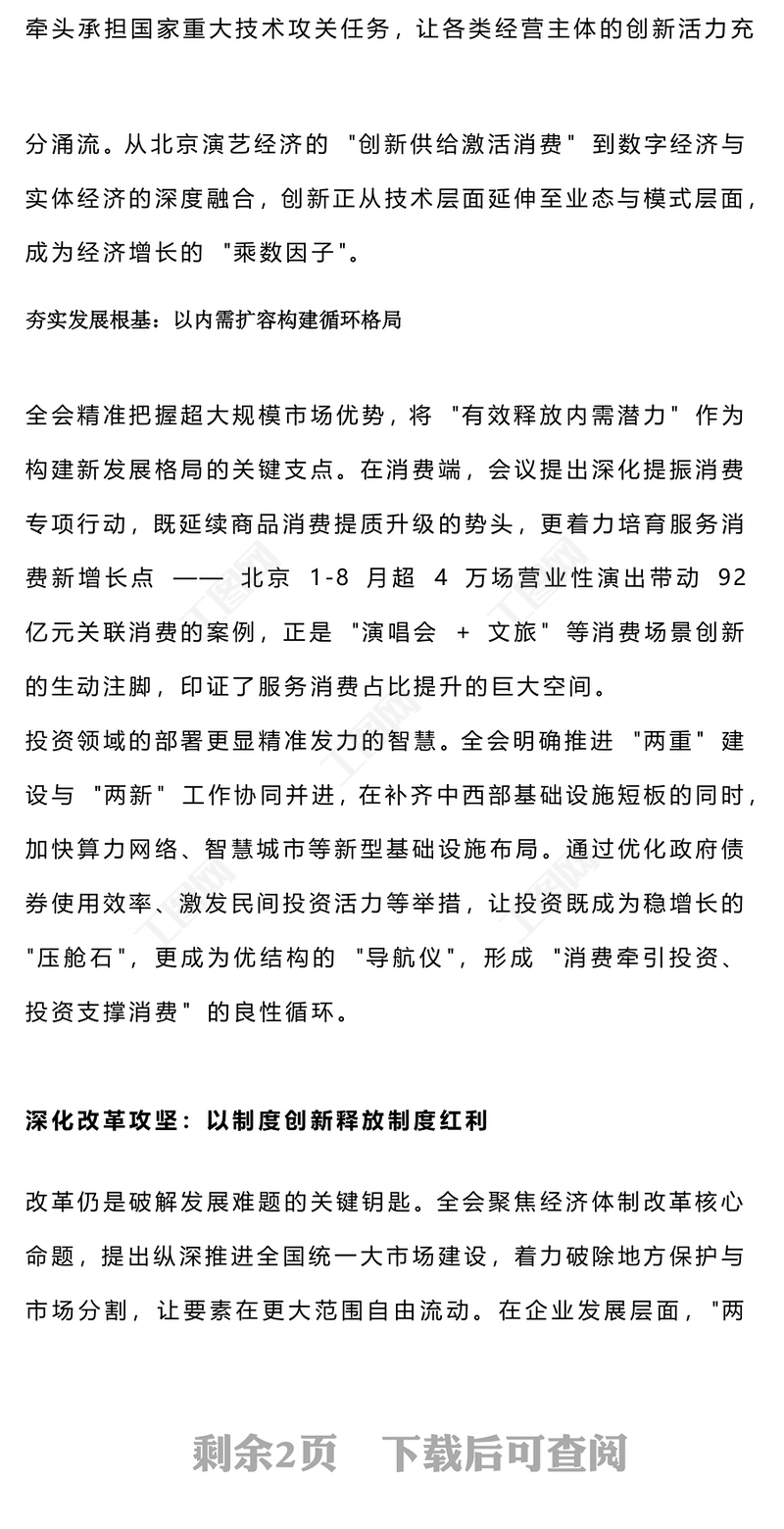 牵头承担国家重大技术攻关任务，让各类经营主体的创新活力充

分涌流。从北京演艺经济的 "创新供给激活消费" 到数字经济与实体经济的深度融合，创新正从技术层面延伸至业态与模式层面，成为经济增长的 "乘数因子"。

夯实发展根基：以内需扩容构建循环格局

全会精准把握超大规模市场优势，将 "有效释放内需潜力" 作为构建新发展格局的关键支点。在消费端，会议提出深化提振消费专项行动，既延续商品消费提质升级的势头，更着力培育服务消费新增长点 —— 北京 1-8 月超 4 万场营业性演出带动 92 亿元关联消费的案例，正是 "演唱会 + 文旅" 等消费场景创新的生动注脚，印证了服务消费占比提升的巨大空间。
投资领域的部署更显精准发力的智慧。全会明确推进 "两重" 建设与 "两新" 工作协同并进，在补齐中西部基础设施短板的同时，加快算力网络、智慧城市等新型基础设施布局。通过优化政府债券使用效率、激发民间投资活力等举措，让投资既成为稳增长的 "压舱石"，更成为优结构的 "导航仪"，形成 "消费牵引投资、投资支撑消费" 的良性循环。

深化改革攻坚：以制度创新释放制度红利

改革仍是破解发展难题的关键钥匙。全会聚焦经济体制改革核心命题，提出纵深推进全国统一大市场建设，着力破除地方保护与市场分割，让要素在更大范围自由流动。在企业发展层面，"两

剩余2页 下载后可查阅